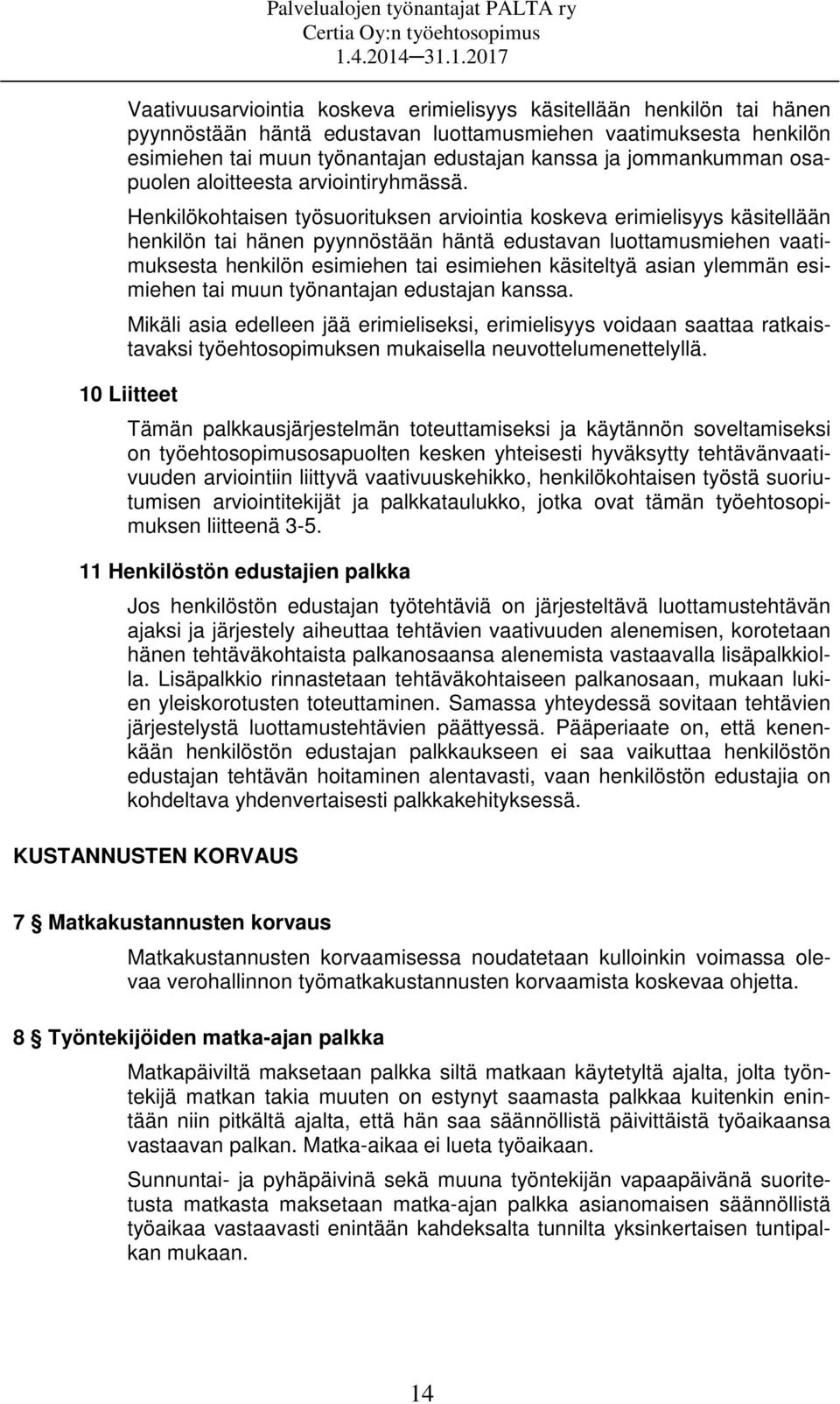 Palvelualojen työnantajat PALTA ry
Certia Oy:n työehtosopimus
1.4.2014─31.1.2017

Vaativuusarviointia koskeva erimielisyys käsitellään henkilön tai hänen pyynnöstään häntä edustavan luottamusmiehen vaatimuksesta henkilön esimiehen tai muun työnantajan edustajan kanssa ja jommankumman osapuolen aloitteesta arviointiryhmässä.

Henkilökohtaisen työsuorituksen arviointia koskeva erimielisyys käsitellään henkilön tai hänen pyynnöstään häntä edustavan luottamusmiehen vaatimuksesta henkilön esimiehen tai esimiehen käsiteltyä asian ylemmän esimiehen tai muun työnantajan edustajan kanssa.

Mikäli asia edelleen jää erimieliseksi, erimielisyys voidaan saattaa ratkaistavaksi työehtosopimuksen mukaisella neuvottelumenettelyllä.

10 Liitteet

Tämän palkkausjärjestelmän toteuttamiseksi ja käytännön soveltamiseksi on työehtosopimusosapuolten kesken yhteisesti hyväksytty tehtävänvaativuuden arviointiin liittyvä vaativuuskehikko, henkilökohtaisen työstä suoriutumisen arviointitekijät ja palkkataulukko, jotka ovat tämän työehtosopimuksen liitteenä 3-5.

11 Henkilöstön edustajien palkka

Jos henkilöstön edustajan työtehtäviä on järjesteltävä luottamustehtävän ajaksi ja järjestely aiheuttaa tehtävien vaativuuden alenemisen, korotetaan hänen tehtäväkohtaista palkanosaansa alenemista vastaavalla lisäpalkkiolla. Lisäpalkkio rinnastetaan tehtäväkohtaiseen palkanosaan, mukaan lukien yleiskorotusten toteuttaminen. Samassa yhteydessä sovitaan tehtävien järjestelystä luottamustehtävien päättyessä. Pääperiaate on, että kenenkään henkilöstön edustajan palkkaukseen ei saa vaikuttaa henkilöstön edustajan tehtävän hoitaminen alentavasti, vaan henkilöstön edustajia on kohdeltava yhdenvertaisesti palkkakehityksessä.

KUSTANNUSTEN KORVAUS

7 § Matkakustannusten korvaus

Matkakustannusten korvaamisessa noudatetaan kulloinkin voimassa olevaa verohallinnon työmatkakustannusten korvaamista koskevaa ohjetta.

8 § Työntekijöiden matka-ajan palkka

Matkapäiviltä maksetaan palkka siltä matkaan käytetyltä ajalta, jolta työntekijä matkan takia muuten on estynyt saamasta palkkaa kuitenkin enintään niin pitkältä ajalta, että hän saa säännöllistä päivittäistä työaikaansa vastaavan palkan. Matka-aikaa ei lueta työaikaan.

Sunnuntai- ja pyhäpäivinä sekä muuna työntekijän vapaapäivänä suoritetusta matkasta maksetaan matka-ajan palkka asianomaisen säännöllistä työaikaa vastaavasti enintään kahdeksalta tunnilta yksinkertaisen tuntipalkan mukaan.

14